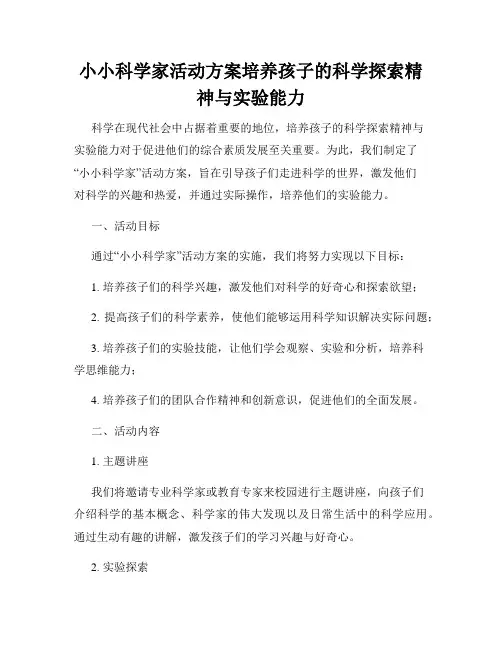 小小科学家活动方案培养孩子的科学探索精神与实验能力

科学在现代社会中占据着重要的地位，培养孩子的科学探索精神与实验能力对于促进他们的综合素质发展至关重要。为此，我们制定了“小小科学家”活动方案，旨在引导孩子们走进科学的世界，激发他们对科学的兴趣和热爱，并通过实际操作，培养他们的实验能力。

一、活动目标

通过“小小科学家”活动方案的实施，我们将努力实现以下目标：

1. 培养孩子们的科学兴趣，激发他们对科学的好奇心和探索欲望；

2. 提高孩子们的科学素养，使他们能够运用科学知识解决实际问题；

3. 培养孩子们的实验技能，让他们学会观察、实验和分析，培养科学思维能力；

4. 培养孩子们的团队合作精神和创新意识，促进他们的全面发展。

二、活动内容

1. 主题讲座

我们将邀请专业科学家或教育专家来校园进行主题讲座，向孩子们介绍科学的基本概念、科学家的伟大发现以及日常生活中的科学应用。通过生动有趣的讲解，激发孩子们的学习兴趣与好奇心。

2. 实验探索